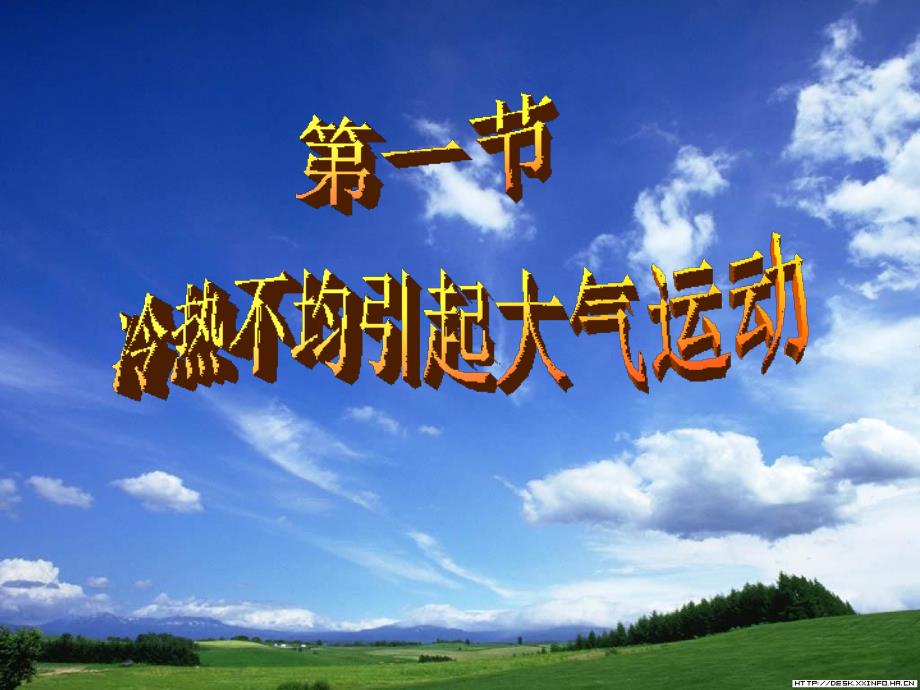 第一节

冷热不均引起大气运动

HTTP://DESK.XXINFO.HA.CN